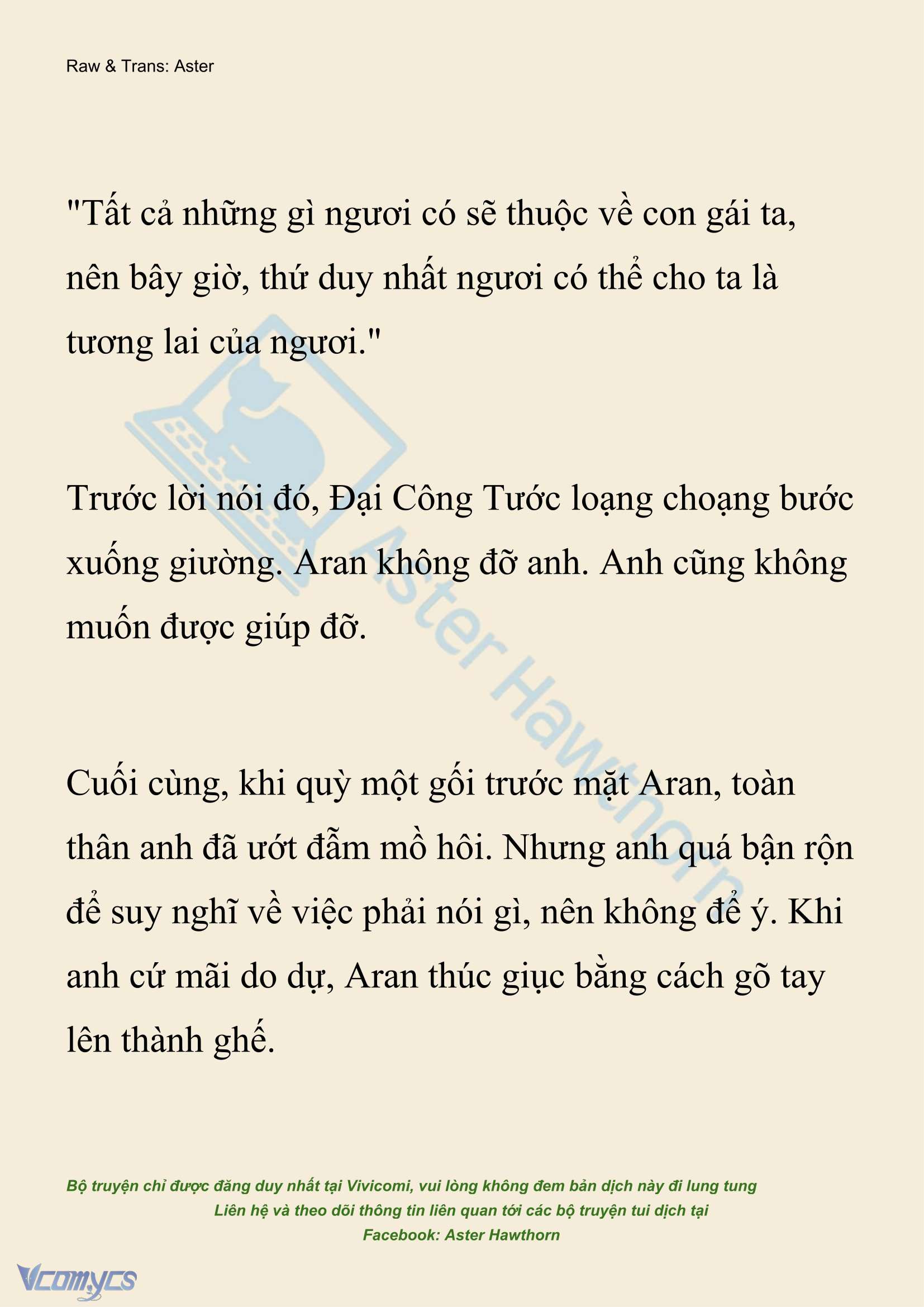 Raw & Trans: Aster

"Tất cả những gì ngươi có sẽ thuộc về con gái ta, nên bây giờ, thứ duy nhất ngươi có thể cho ta là tương lai của ngươi."

Trước lời nói đó, Đại Công Tước loạng choạng bước xuống giường. Aran không đỡ anh. Anh cũng không muốn được giúp đỡ.

Cuối cùng, khi quỳ một gối trước mặt Aran, toàn thân anh đã ướt đẫm mồ hôi. Nhưng anh quá bận rộn để suy nghĩ về việc phải nói gì, nên không để ý. Khi anh cứ mãi do dự, Aran thúc giục bằng cách gõ tay lên thành ghế.

Aster Hawthorn

Bộ truyện chỉ được đăng duy nhất tại Vivicomi, vui lòng không đem bản dịch này đi lung tung
Liên hệ và theo dõi thông tin liên quan tới các bộ truyện tui dịch tại
Facebook: Aster Hawthorn

Vcomycs